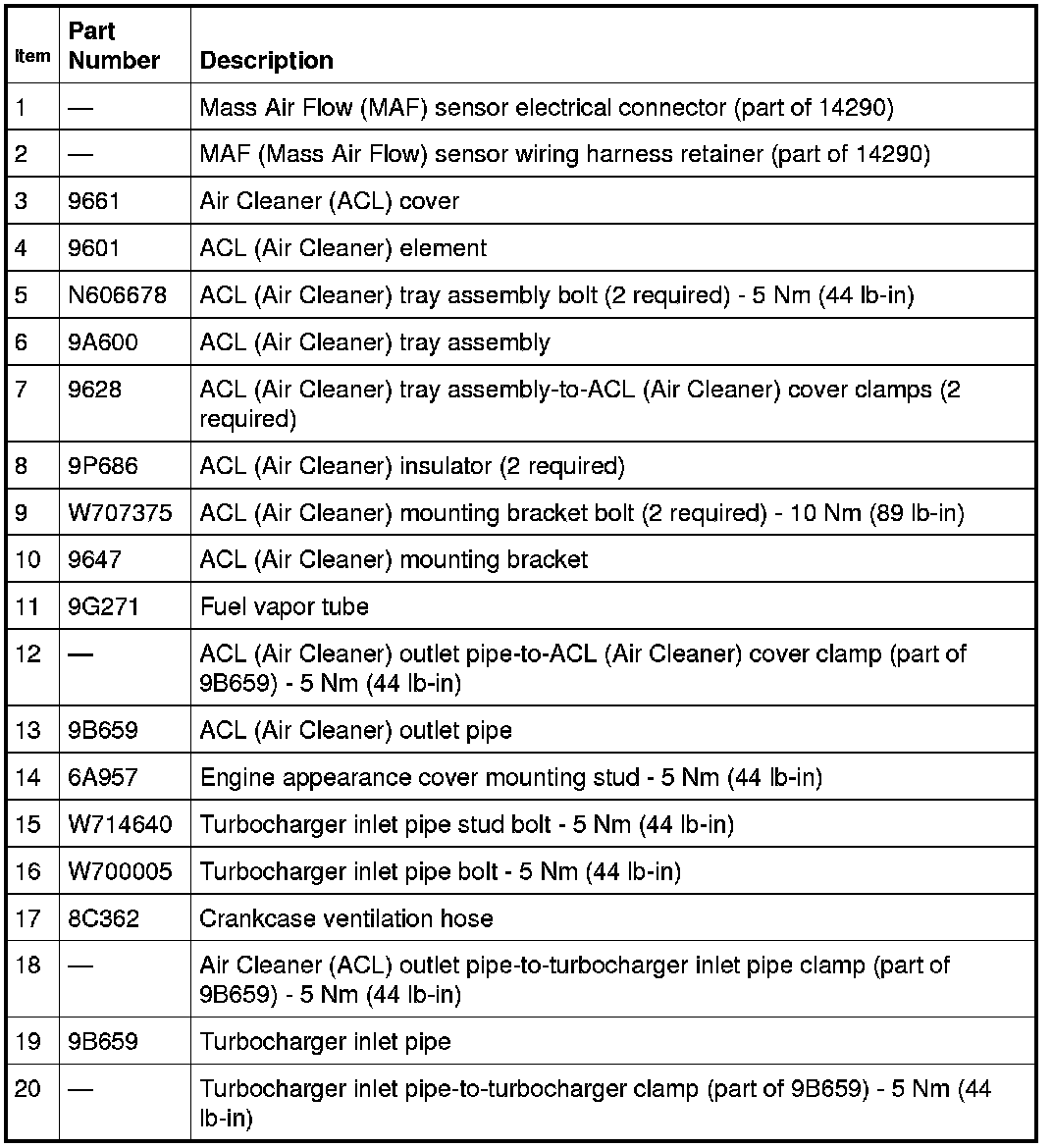 | Item | Part Number | Description |
|---|---|---|
| 1 | — | Mass Air Flow (MAF) sensor electrical connector (part of 14290) |
| 2 | — | MAF (Mass Air Flow) sensor wiring harness retainer (part of 14290) |
| 3 | 9661 | Air Cleaner (ACL) cover |
| 4 | 9601 | ACL (Air Cleaner) element |
| 5 | N606678 | ACL (Air Cleaner) tray assembly bolt (2 required) - 5 Nm (44 lb-in) |
| 6 | 9A600 | ACL (Air Cleaner) tray assembly |
| 7 | 9628 | ACL (Air Cleaner) tray assembly-to-ACL (Air Cleaner) cover clamps (2 required) |
| 8 | 9P686 | ACL (Air Cleaner) insulator (2 required) |
| 9 | W707375 | ACL (Air Cleaner) mounting bracket bolt (2 required) - 10 Nm (89 lb-in) |
| 10 | 9647 | ACL (Air Cleaner) mounting bracket |
| 11 | 9G271 | Fuel vapor tube |
| 12 | — | ACL (Air Cleaner) outlet pipe-to-ACL (Air Cleaner) cover clamp (part of 9B659) - 5 Nm (44 lb-in) |
| 13 | 9B659 | ACL (Air Cleaner) outlet pipe |
| 14 | 6A957 | Engine appearance cover mounting stud - 5 Nm (44 lb-in) |
| 15 | W714640 | Turbocharger inlet pipe stud bolt - 5 Nm (44 lb-in) |
| 16 | W700005 | Turbocharger inlet pipe bolt - 5 Nm (44 lb-in) |
| 17 | 8C362 | Crankcase ventilation hose |
| 18 | — | Air Cleaner (ACL) outlet pipe-to-turbocharger inlet pipe clamp (part of 9B659) - 5 Nm (44 lb-in) |
| 19 | 9B659 | Turbocharger inlet pipe |
| 20 | — | Turbocharger inlet pipe-to-turbocharger clamp (part of 9B659) - 5 Nm (44 lb-in) |